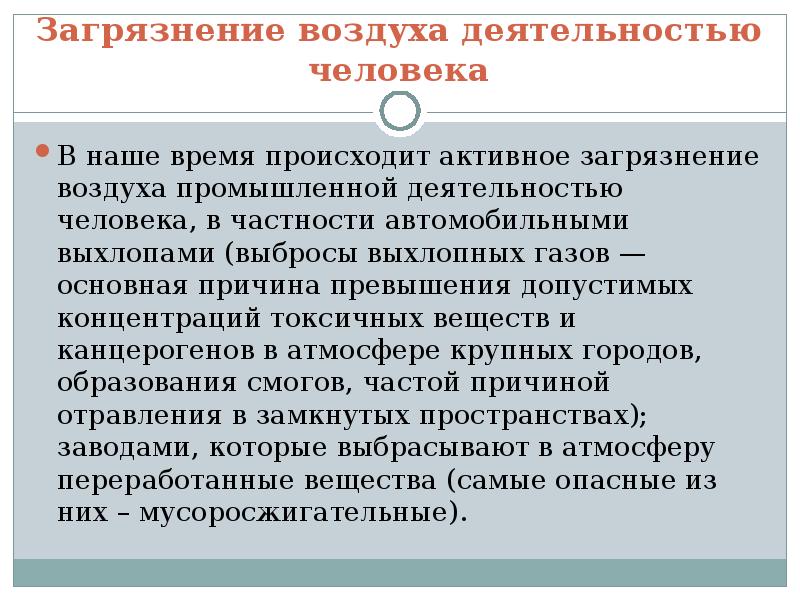 Загрязнение воздуха деятельностью человека

• В наше время происходит активное загрязнение воздуха промышленной деятельностью человека, в частности автомобильными выхлопами (выбросы выхлопных газов — основная причина превышения допустимых концентраций токсичных веществ и канцерогенов в атмосфере крупных городов, образования смогов, частой причиной отравления в замкнутых пространствах); заводами, которые выбрасывают в атмосферу переработанные вещества (самые опасные из них – мусоросжигательные).